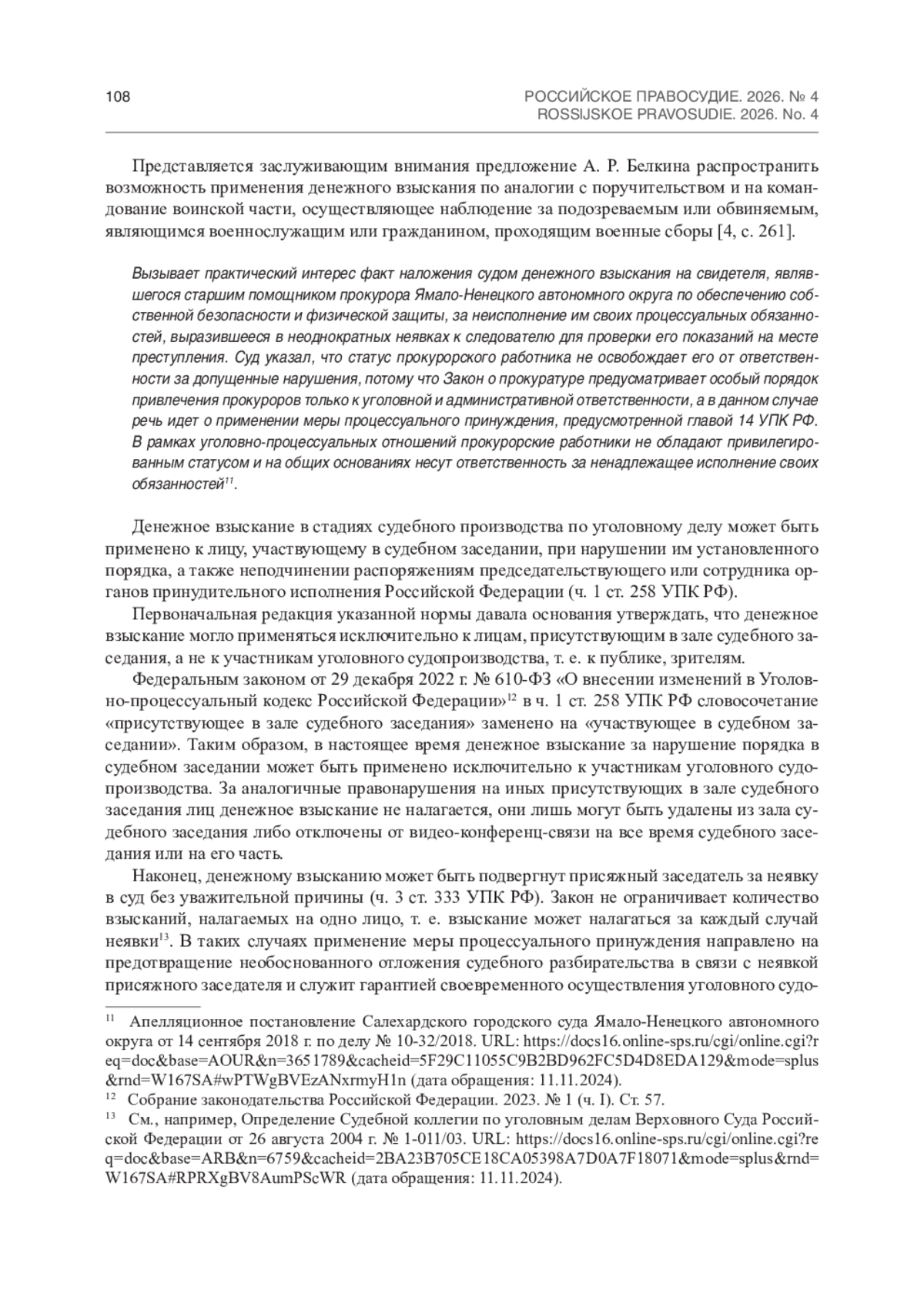 108

РОССИЙСКОЕ ПРАВОСУДИЕ. 2026. № 4
ROSSIJSKOE PRAVOSUDIE. 2026. No. 4

Представляется заслуживающим внимания предложение А. Р. Белкина распространить возможность применения денежного взыскания по аналогии с поручительством и на командование воинской части, осуществляющее наблюдение за подозреваемым или обвиняемым, являющимся военнослужащим или гражданином, проходящим военные сборы [4, с. 261].

Вызывает практический интерес факт наложения судом денежного взыскания на свидетеля, являвшегося старшим помощником прокурора Ямало-Ненецкого автономного округа по обеспечению собственной безопасности и физической защиты, за неисполнение им своих процессуальных обязанностей, выразившееся в неоднократных неявках к следователю для проверки его показаний на месте преступления. Суд указал, что статус прокурорского работника не освобождает его от ответственности за допущенные нарушения, потому что Закон о прокуратуре предусматривает особый порядок привлечения прокуроров только к уголовной и административной ответственности, а в данном случае речь идет о применении меры процессуального принуждения, предусмотренной главой 14 УПК РФ. В рамках уголовно-процессуальных отношений прокурорские работники не обладают привилегированным статусом и на общих основаниях несут ответственность за ненадлежащее исполнение своих обязанностей$^{11}$.

Денежное взыскание в стадиях судебного производства по уголовному делу может быть применено к лицу, участвующему в судебном заседании, при нарушении им установленного порядка, а также неподчинении распоряжениям председательствующего или сотрудника органов принудительного исполнения Российской Федерации (ч. 1 ст. 258 УПК РФ).

Первоначальная редакция указанной нормы давала основания утверждать, что денежное взыскание могло применяться исключительно к лицам, присутствующим в зале судебного заседания, а не к участникам уголовного судопроизводства, т. е. к публике, зрителям.

Федеральным законом от 29 декабря 2022 г. № 610-ФЗ «О внесении изменений в Уголовно-процессуальный кодекс Российской Федерации»$^{12}$ в ч. 1 ст. 258 УПК РФ словосочетание «присутствующее в зале судебного заседания» заменено на «участвующее в судебном заседании». Таким образом, в настоящее время денежное взыскание за нарушение порядка в судебном заседании может быть применено исключительно к участникам уголовного судопроизводства. За аналогичные правонарушения на иных присутствующих в зале судебного заседания лиц денежное взыскание не налагается, они лишь могут быть удалены из зала судебного заседания либо отключены от видео-конференц-связи на все время судебного заседания или на его часть.

Наконец, денежному взысканию может быть подвергнут присяжный заседатель за неявку в суд без уважительной причины (ч. 3 ст. 333 УПК РФ). Закон не ограничивает количество взысканий, налагаемых на одно лицо, т. е. взыскание может налагаться за каждый случай неявки$^{13}$. В таких случаях применение меры процессуального принуждения направлено на предотвращение необоснованного отложения судебного разбирательства в связи с неявкой присяжного заседателя и служит гарантией своевременного осуществления уголовного судо-

$^{11}$ Апелляционное постановление Салехардского городского суда Ямало-Ненецкого автономного округа от 14 сентября 2018 г. по делу № 10-32/2018. URL: https://docs16.online-sps.ru/cgi/online.cgi?req=doc&base=AOUR&n=3651789&cacheid=5F29C11055C9B2BD962FC5D4D8EDA129&mode=splus&rnd=W167SA#wPTWgBVEzANxrmyH1n (дата обращения: 11.11.2024).

$^{12}$ Собрание законодательства Российской Федерации. 2023. № 1 (ч. I). Ст. 57.

$^{13}$ См., например, Определение Судебной коллегии по уголовным делам Верховного Суда Российской Федерации от 26 августа 2004 г. № 1-011/03. URL: https://docs16.online-sps.ru/cgi/online.cgi?req=doc&base=ARB&n=6759&cacheid=2BA23B705CE18CA05398A7D0A7F18071&mode=splus&rnd=W167SA#RPRXgBV8AumPScWR (дата обращения: 11.11.2024).